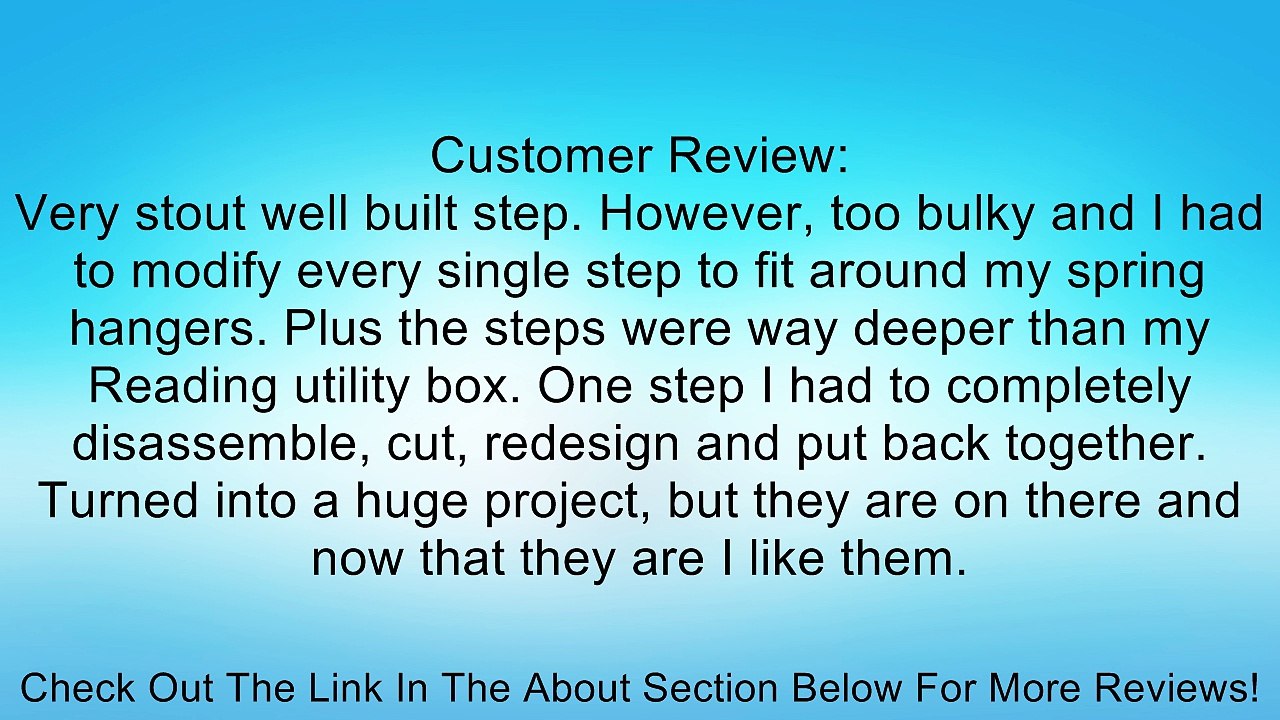 Customer Review:
Very stout well built step. However, too bulky and I had to modify every single step to fit around my spring hangers. Plus the steps were way deeper than my Reading utility box. One step I had to completely disassemble, cut, redesign and put back together. Turned into a huge project, but they are on there and now that they are I like them.

Check Out The Link In The About Section Below For More Reviews!